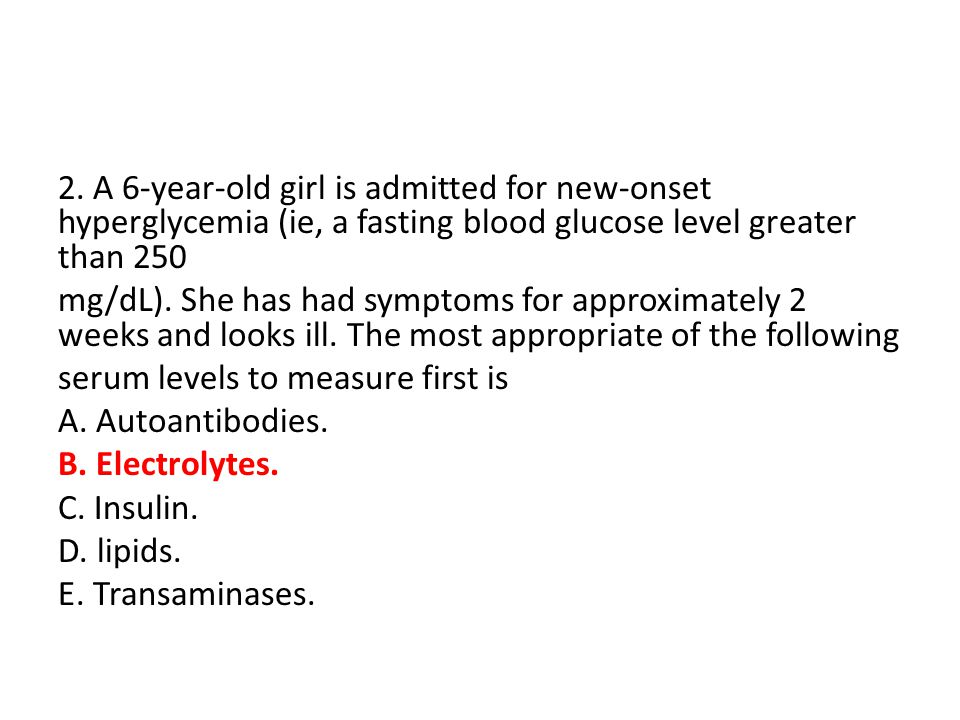 2. A 6-year-old girl is admitted for new-onset hyperglycemia (ie, a fasting blood glucose level greater than 250

mg/dL). She has had symptoms for approximately 2 weeks and looks ill. The most appropriate of the following serum levels to measure first is

A. Autoantibodies.

B. Electrolytes.

C. Insulin.

D. lipids.

E. Transaminases.